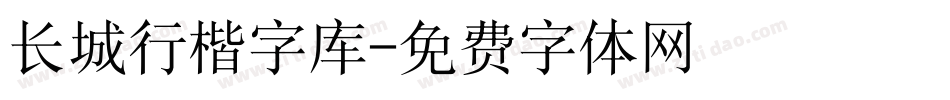 长城行楷字库-免费字体网